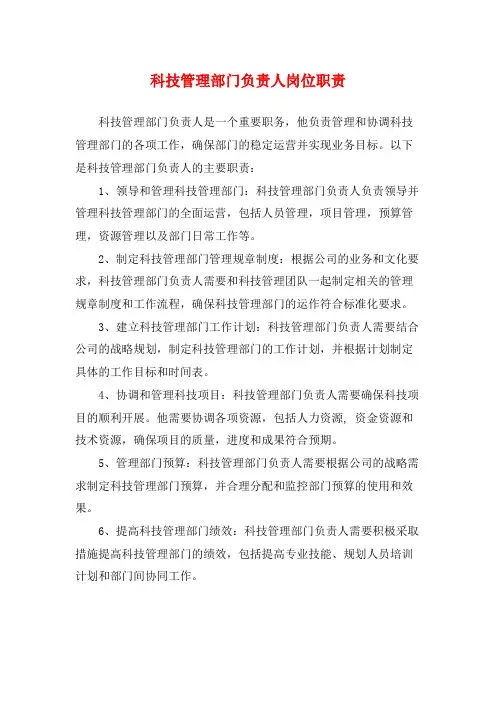 科技管理部门负责人岗位职责

科技管理部门负责人是一个重要职务，他负责管理和协调科技管理部门的各项工作，确保部门的稳定运营并实现业务目标。以下是科技管理部门负责人的主要职责：

1、领导和管理科技管理部门：科技管理部门负责人负责领导并管理科技管理部门的全面运营，包括人员管理，项目管理，预算管理，资源管理以及部门日常工作等。

2、制定科技管理部门管理规章制度：根据公司的业务和文化要求，科技管理部门负责人需要和科技管理团队一起制定相关的管理规章制度和工作流程，确保科技管理部门的运作符合标准化要求。

3、建立科技管理部门工作计划：科技管理部门负责人需要结合公司的战略规划，制定科技管理部门的工作计划，并根据计划制定具体的工作目标和时间表。

4、协调和管理科技项目：科技管理部门负责人需要确保科技项目的顺利开展。他需要协调各项资源，包括人力资源，资金资源和技术资源，确保项目的质量，进度和成果符合预期。

5、管理部门预算：科技管理部门负责人需要根据公司的战略需求制定科技管理部门预算，并合理分配和监控部门预算的使用和效果。

6、提高科技管理部门绩效：科技管理部门负责人需要积极采取措施提高科技管理部门的绩效，包括提高专业技能、规划人员培训计划和部门间协同工作。